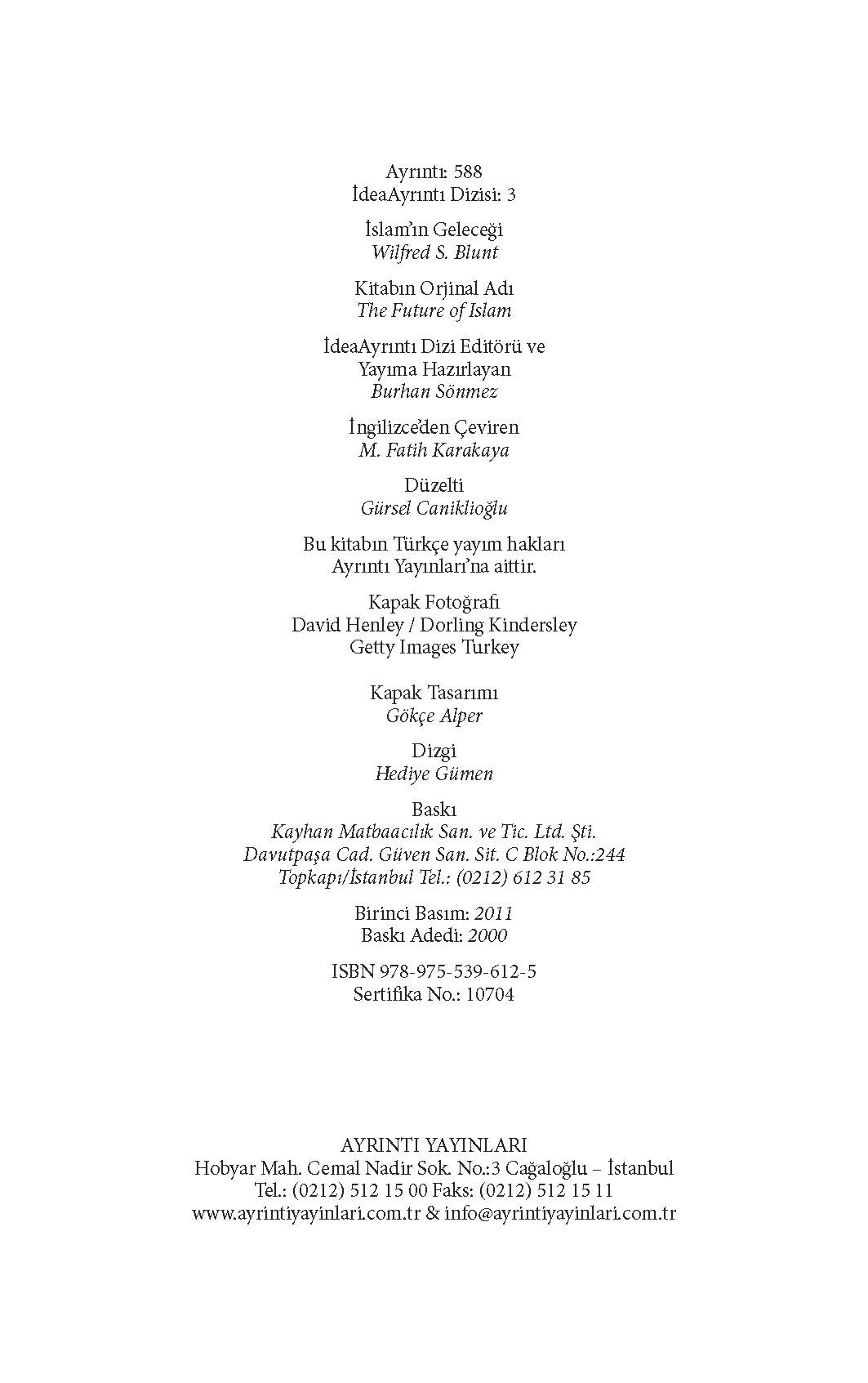 Ayrıntı: 588
İdeaAyrıntı Dizisi: 3

İslam'ın Geleceği
Wilfred S. Blunt

Kitabın Orjinal Adı
The Future of Islam

İdeaAyrıntı Dizi Editörü ve
Yayıma Hazırlayan
Burhan Sönmez

İngilizce'den Çeviren
M. Fatih Karakaya

Düzelti
Gürsel Caniklioğlu

Bu kitabın Türkçe yayım hakları
Ayrıntı Yayınları'na aittir.

Kapak Fotoğrafı
David Henley / Dorling Kindersley
Getty Images Turkey

Kapak Tasarımı
Gökçe Alper

Dizgi
Hediye Gümen

Baskı
Kayhan Matbaacılık San. ve Tic. Ltd. Şti.
Davutpaşa Cad. Güven San. Sit. C Blok No.:244
Topkapı/İstanbul Tel.: (0212) 612 31 85

Birinci Basım: 2011
Baskı Adedi: 2000

ISBN 978-975-539-612-5
Sertifika No.: 10704

AYRINTI YAYINLARI
Hobyar Mah. Cemal Nadir Sok. No.:3 Cağaloğlu – İstanbul
Tel.: (0212) 512 15 00 Faks: (0212) 512 15 11
www.ayrintiyayinlari.com.tr & info@ayrintiyayinlari.com.tr